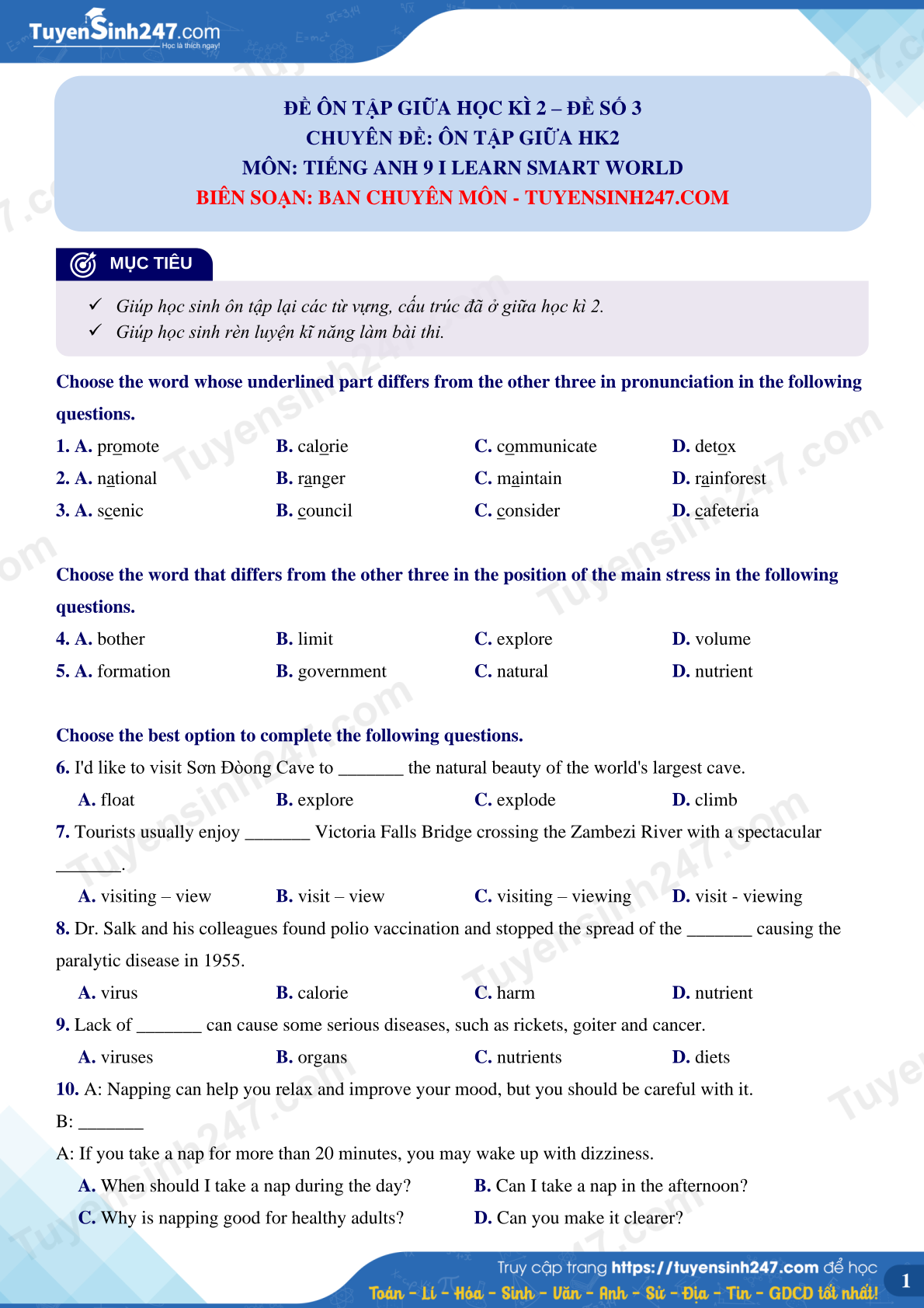 TuyenSinh247.com
Học là thích ngay!

ĐỀ ÔN TẬP GIỮA HỌC KÌ 2 – ĐỀ SỐ 3
CHUYÊN ĐỀ: ÔN TẬP GIỮA HK2
MÔN: TIẾNG ANH 9 I LEARN SMART WORLD
BIÊN SOẠN: BAN CHUYÊN MÔN - TUYENSINH247.COM

MỤC TIÊU

✓ Giúp học sinh ôn tập lại các từ vựng, cấu trúc đã ở giữa học kì 2.
✓ Giúp học sinh rèn luyện kĩ năng làm bài thi.

Choose the word whose underlined part differs from the other three in pronunciation in the following questions.

1. A. promote B. calorie C. communicate D. detox
2. A. national B. ranger C. maintain D. rainforest
3. A. scenic B. council C. consider D. cafeteria

Choose the word that differs from the other three in the position of the main stress in the following questions.

4. A. bother B. limit C. explore D. volume
5. A. formation B. government C. natural D. nutrient

Choose the best option to complete the following questions.

6. I'd like to visit Sơn Đòong Cave to _______ the natural beauty of the world's largest cave.
A. float B. explore C. explode D. climb
7. Tourists usually enjoy _______ Victoria Falls Bridge crossing the Zambezi River with a spectacular _______.
A. visiting – view B. visit – view C. visiting – viewing D. visit - viewing
8. Dr. Salk and his colleagues found polio vaccination and stopped the spread of the _______ causing the paralytic disease in 1955.
A. virus B. calorie C. harm D. nutrient
9. Lack of _______ can cause some serious diseases, such as rickets, goiter and cancer.
A. viruses B. organs C. nutrients D. diets
10. A: Napping can help you relax and improve your mood, but you should be careful with it.
B: _______
A: If you take a nap for more than 20 minutes, you may wake up with dizziness.
A. When should I take a nap during the day? B. Can I take a nap in the afternoon?
C. Why is napping good for healthy adults? D. Can you make it clearer?

Truy cập trang https://tuyensinh247.com để học
Toán - Lí - Hóa - Sinh - Văn - Anh - Sử - Địa - Tin - GDCD tốt nhất!
1